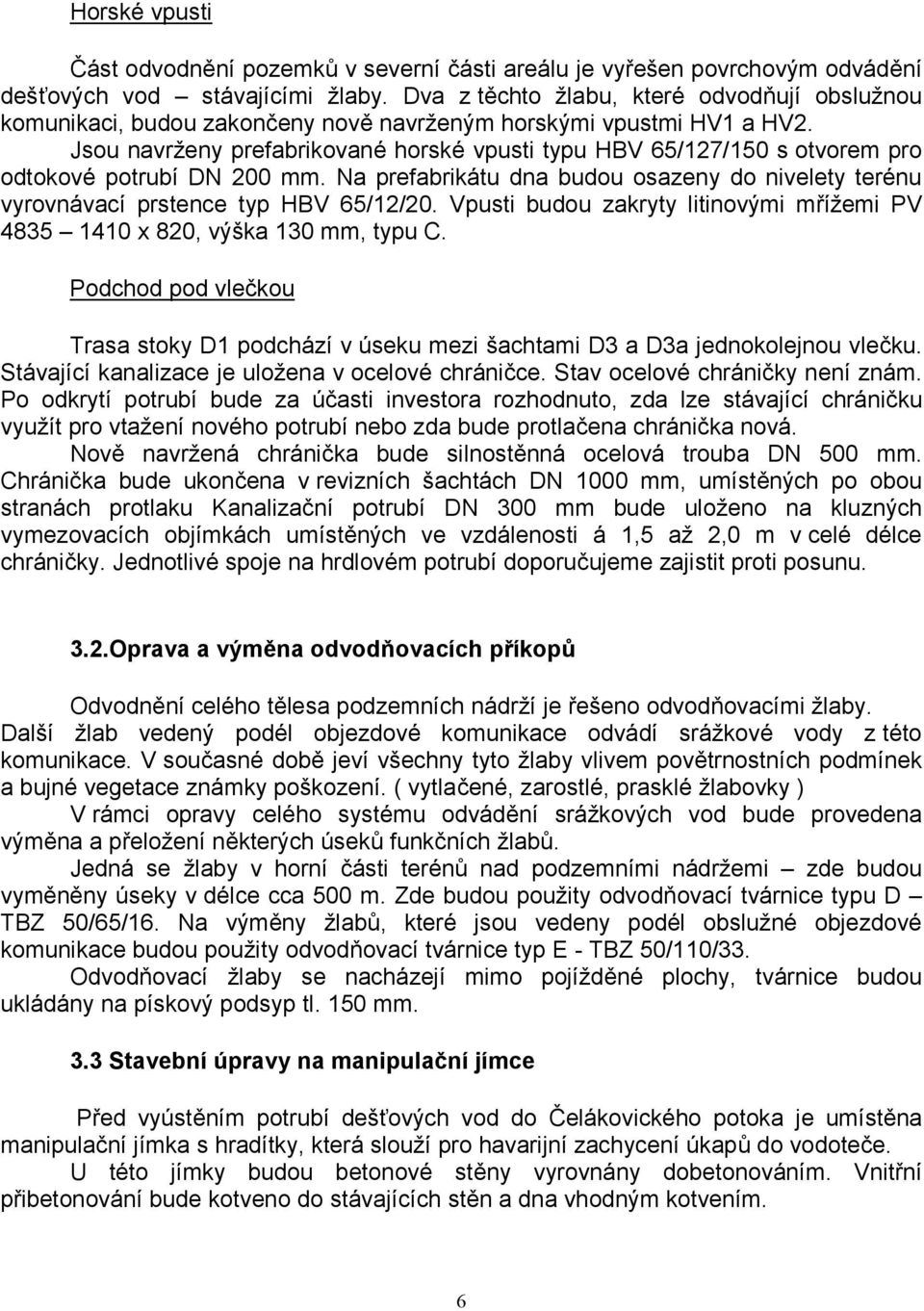 Horské vpusti

Část odvodnění pozemků v severní části areálu je vyřešen povrchovým odvádění dešťových vod – stávajícími žlaby. Dva z těchto žlabu, které odvodňují obslužnou komunikaci, budou zakončeny nově navrženým horskými vpustmi HV1 a HV2.
Jsou navrženy prefabrikované horské vpusti typu HBV 65/127/150 s otvorem pro odtokové potrubí DN 200 mm. Na prefabrikátu dna budou osazeny do nivelety terénu vyrovnávací prstence typ HBV 65/12/20. Vpusti budou zakryty litinovými mřížemi PV 4835 – 1410 x 820, výška 130 mm, typu C.

Podchod pod vlečkou

Trasa stoky D1 podchází v úseku mezi šachtami D3 a D3a jednokolejnou vlečku. Stávající kanalizace je uložena v ocelové chráničce. Stav ocelové chráničky není znám. Po odkrytí potrubí bude za účasti investora rozhodnuto, zda lze stávající chráničku využít pro vtažení nového potrubí nebo zda bude protlačena chránička nová.
Nově navržená chránička bude silnostěnná ocelová trouba DN 500 mm. Chránička bude ukončena v revizních šachtách DN 1000 mm, umístěných po obou stranách protlaku Kanalizační potrubí DN 300 mm bude uloženo na kluzných vymezovacích objímkách umístěných ve vzdálenosti á 1,5 až 2,0 m v celé délce chráničky. Jednotlivé spoje na hrdlovém potrubí doporučujeme zajistit proti posunu.

3.2.Oprava a výměna odvodňovacích příkopů

Odvodnění celého tělesa podzemních nádrží je řešeno odvodňovacími žlaby. Další žlab vedený podél objezdové komunikace odvádí srážkové vody z této komunikace. V současné době jeví všechny tyto žlaby vlivem povětrnostních podmínek a bujné vegetace známky poškození. ( vytlačené, zarostlé, prasklé žlabovky )
V rámci opravy celého systému odvádění srážkových vod bude provedena výměna a přeložení některých úseků funkčních žlabů.
Jedná se žlaby v horní části terénů nad podzemními nádržemi – zde budou vyměněny úseky v délce cca 500 m. Zde budou použity odvodňovací tvárnice typu D – TBZ 50/65/16. Na výměny žlabů, které jsou vedeny podél obslužné objezdové komunikace budou použity odvodňovací tvárnice typ E - TBZ 50/110/33.
Odvodňovací žlaby se nacházejí mimo pojížděné plochy, tvárnice budou ukládány na pískový podsyp tl. 150 mm.

3.3 Stavební úpravy na manipulační jímce

Před vyústěním potrubí dešťových vod do Čelákovického potoka je umístěna manipulační jímka s hradítky, která slouží pro havarijní zachycení úkapů do vodoteče.
U této jímky budou betonové stěny vyrovnány dobetonováním. Vnitřní přibetonování bude kotveno do stávajících stěn a dna vhodným kotvením.

6